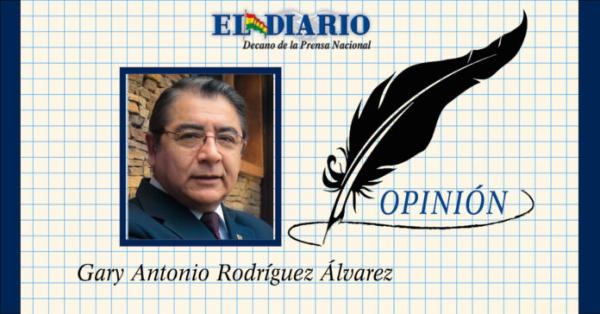 EL DIARIO
Decano de la Prensa Nacional

OPINIÓN

Gary Antonio Rodríguez Álvarez